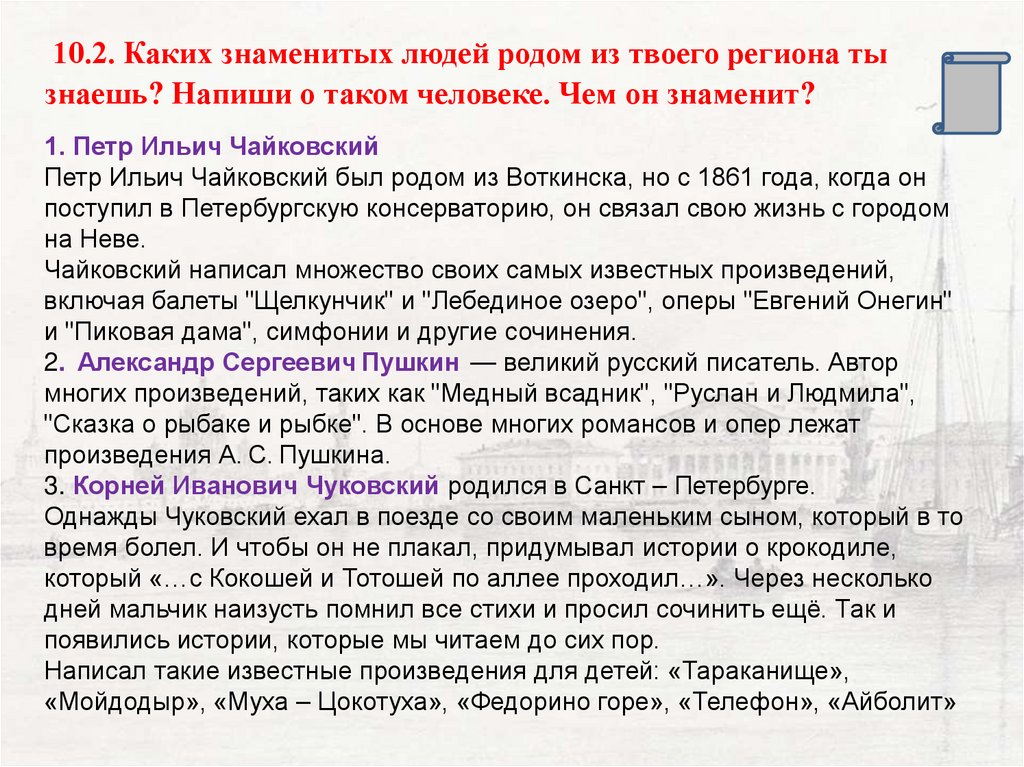 10.2. Каких знаменитых людей родом из твоего региона ты знаешь? Напиши о таком человеке. Чем он знаменит?

1. Петр Ильич Чайковский
Петр Ильич Чайковский был родом из Воткинска, но с 1861 года, когда он поступил в Петербургскую консерваторию, он связал свою жизнь с городом на Неве.
Чайковский написал множество своих самых известных произведений, включая балеты "Щелкунчик" и "Лебединое озеро", оперы "Евгений Онегин" и "Пиковая дама", симфонии и другие сочинения.
2. Александр Сергеевич Пушкин — великий русский писатель. Автор многих произведений, таких как "Медный всадник", "Руслан и Людмила", "Сказка о рыбаке и рыбке". В основе многих романсов и опер лежат произведения А. С. Пушкина.
3. Корней Иванович Чуковский родился в Санкт – Петербурге.
Однажды Чуковский ехал в поезде со своим маленьким сыном, который в то время болел. И чтобы он не плакал, придумывал истории о крокодиле, который «…с Кокошей и Тотошей по аллее проходил…». Через несколько дней мальчик наизусть помнил все стихи и просил сочинить ещё. Так и появились истории, которые мы читаем до сих пор.
Написал такие известные произведения для детей: «Тараканище», «Мойдодыр», «Муха – Цокотуха», «Федорино горе», «Телефон», «Айболит»